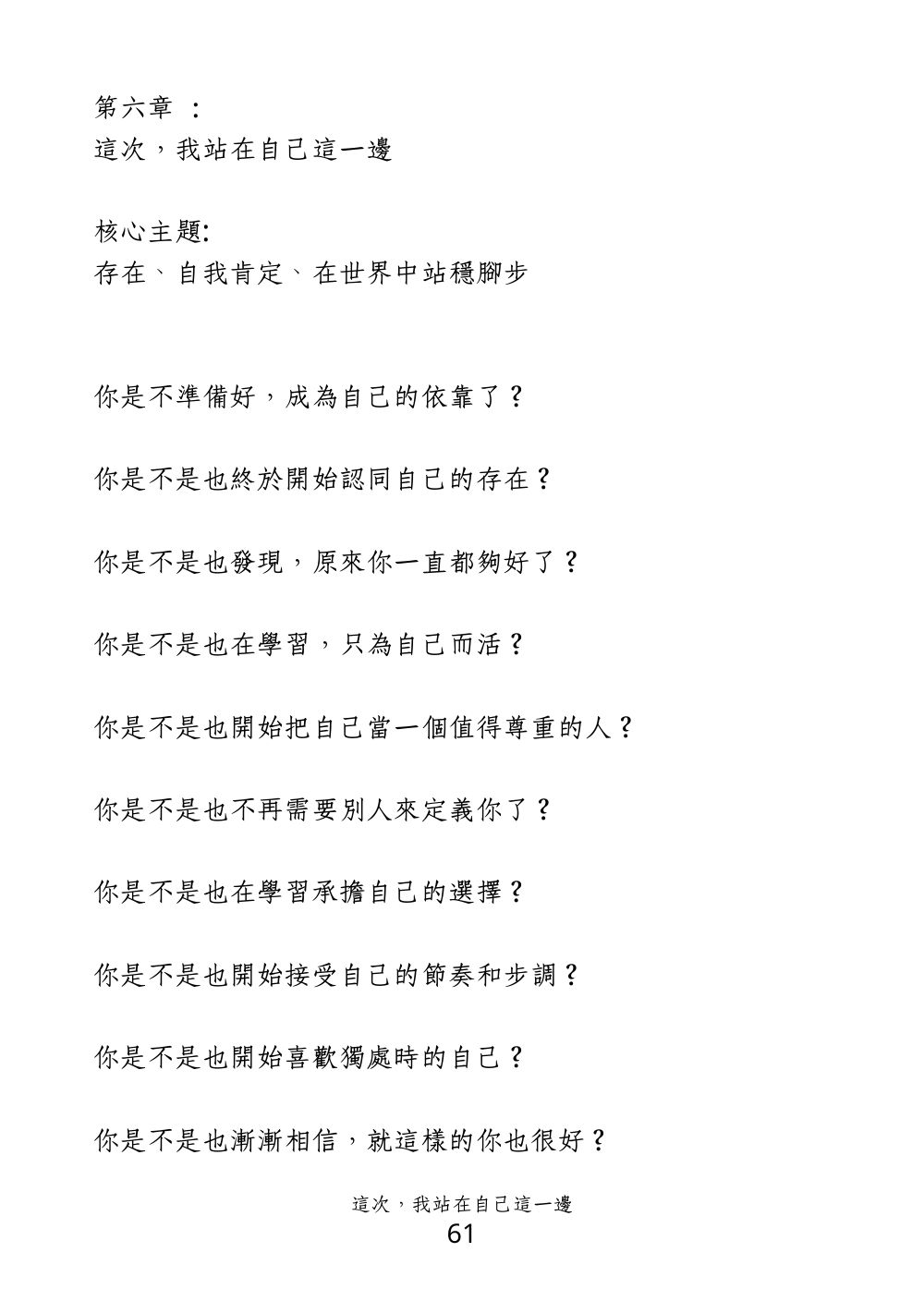 第六章 ：
這次，我站在自己這一邊

核心主題:
存在、自我肯定、在世界中站穩腳步

你是不準備好，成為自己的依靠了？

你是不是也終於開始認同自己的存在？

你是不是也發現，原來你一直都夠好了？

你是不是也在學習，只為自己而活？

你是不是也開始把自己當一個值得尊重的人？

你是不是也不再需要別人來定義你了？

你是不是也在學習承擔自己的選擇？

你是不是也開始接受自己的節奏和步調？

你是不是也開始喜歡獨處時的自己？

你是不是也漸漸相信，就這樣的你也很好？

這次，我站在自己這一邊
61